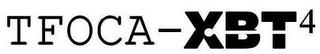 TFOCA-XBT$^4$